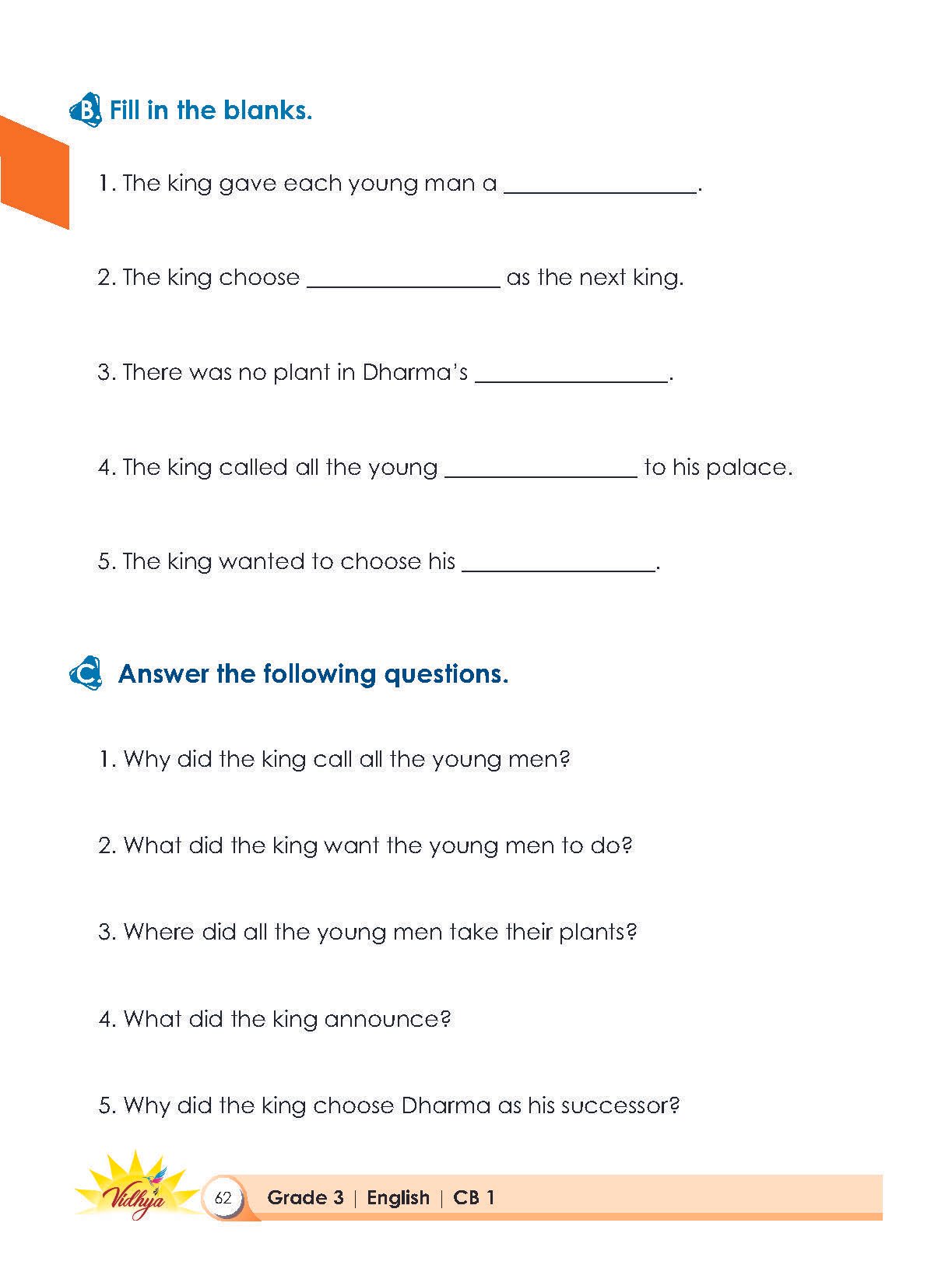 B. Fill in the blanks.

1. The king gave each young man a ________________.

2. The king choose ________________ as the next king.

3. There was no plant in Dharma's ________________.

4. The king called all the young ________________ to his palace.

5. The king wanted to choose his ________________.

C. Answer the following questions.

1. Why did the king call all the young men?

2. What did the king want the young men to do?

3. Where did all the young men take their plants?

4. What did the king announce?

5. Why did the king choose Dharma as his successor?

Vidhya

62 Grade 3 | English | CB 1